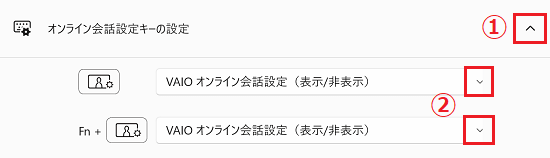 オンライン会話設定キーの設定

①

VAIO オンライン会話設定（表示/非表示）

②

Fn +

VAIO オンライン会話設定（表示/非表示）